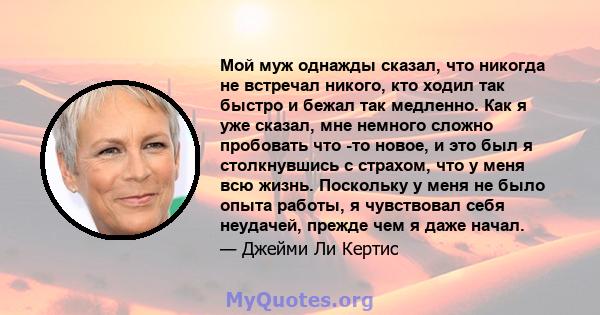 Мой муж однажды сказал, что никогда не встречал никого, кто ходил так быстро и бежал так медленно. Как я уже сказал, мне немного сложно пробовать что -то новое, и это был я столкнувшись с страхом, что у меня всю жизнь. Поскольку у меня не было опыта работы, я чувствовал себя неудачей, прежде чем я даже начал.
— Джейми Ли Кертис

MyQuotes.org